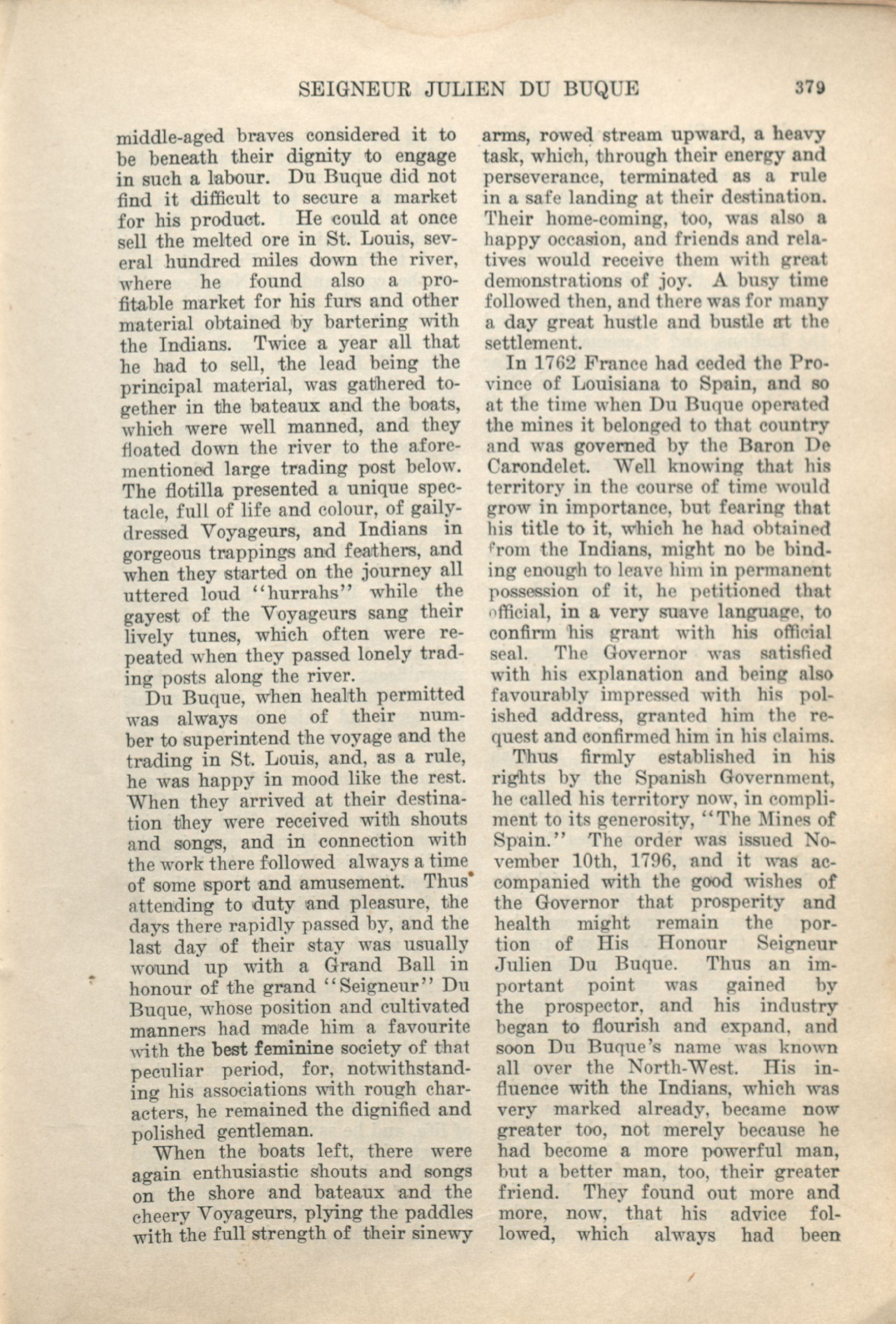 SEIGNEUR JULIEN DU BUQUE 379

middle-aged braves considered it to be beneath their dignity to engage in such a labour. Du Buque did not find it difficult to secure a market for his product. He could at once sell the melted ore in St. Louis, several hundred miles down the river, where he found also a profitable market for his furs and other material obtained by bartering with the Indians. Twice a year all that he had to sell, the lead being the principal material, was gathered together in the bateaux and the boats, which were well manned, and they floated down the river to the aforementioned large trading post below. The flotilla presented a unique spectacle, full of life and colour, of gaily-dressed Voyageurs, and Indians in gorgeous trappings and feathers, and when they started on the journey all uttered loud "hurrahs" while the gayest of the Voyageurs sang their lively tunes, which often were repeated when they passed lonely trading posts along the river.

Du Buque, when health permitted was always one of their number to superintend the voyage and the trading in St. Louis, and, as a rule, he was happy in mood like the rest. When they arrived at their destination they were received with shouts and songs, and in connection with the work there followed always a time of some sport and amusement. Thus attending to duty and pleasure, the days there rapidly passed by, and the last day of their stay was usually wound up with a Grand Ball in honour of the grand "Seigneur" Du Buque, whose position and cultivated manners had made him a favourite with the best feminine society of that peculiar period, for, notwithstanding his associations with rough characters, he remained the dignified and polished gentleman.

When the boats left, there were again enthusiastic shouts and songs on the shore and bateaux and the cheery Voyageurs, plying the paddles with the full strength of their sinewy arms, rowed stream upward, a heavy task, which, through their energy and perseverance, terminated as a rule in a safe landing at their destination. Their home-coming, too, was also a happy occasion, and friends and relatives would receive them with great demonstrations of joy. A busy time followed then, and there was for many a day great hustle and bustle at the settlement.

In 1762 France had ceded the Province of Louisiana to Spain, and so at the time when Du Buque operated the mines it belonged to that country and was governed by the Baron De Carondelet. Well knowing that his territory in the course of time would grow in importance, but fearing that his title to it, which he had obtained from the Indians, might no be binding enough to leave him in permanent possession of it, he petitioned that official, in a very suave language, to confirm his grant with his official seal. The Governor was satisfied with his explanation and being also favourably impressed with his polished address, granted him the request and confirmed him in his claims.

Thus firmly established in his rights by the Spanish Government, he called his territory now, in compliment to its generosity, "The Mines of Spain." The order was issued November 10th, 1796, and it was accompanied with the good wishes of the Governor that prosperity and health might remain the portion of His Honour Seigneur Julien Du Buque. Thus an important point was gained by the prospector, and his industry began to flourish and expand, and soon Du Buque's name was known all over the North-West. His influence with the Indians, which was very marked already, became now greater too, not merely because he had become a more powerful man, but a better man, too, their greater friend. They found out more and more, now, that his advice followed, which always had been